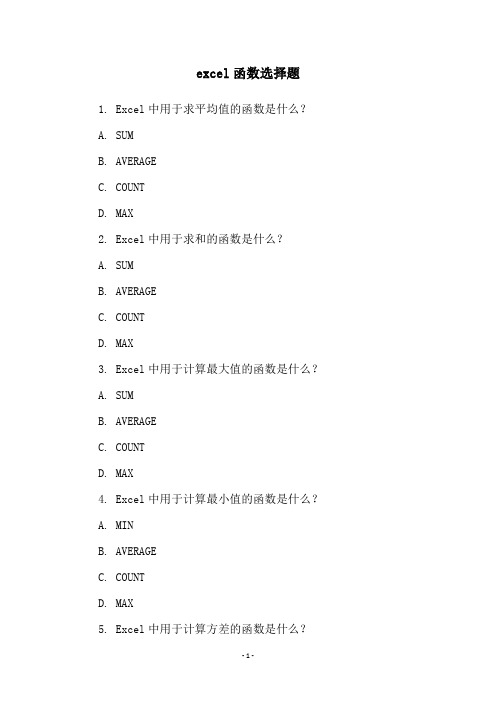 excel 函数选择题

1. Excel 中用于求平均值的函数是什么？

A. SUM

B. AVERAGE

C. COUNT

D. MAX

2. Excel 中用于求和的函数是什么？

A. SUM

B. AVERAGE

C. COUNT

D. MAX

3. Excel 中用于计算最大值的函数是什么？

A. SUM

B. AVERAGE

C. COUNT

D. MAX

4. Excel 中用于计算最小值的函数是什么？

A. MIN

B. AVERAGE

C. COUNT

D. MAX

5. Excel 中用于计算方差的函数是什么？

-1-